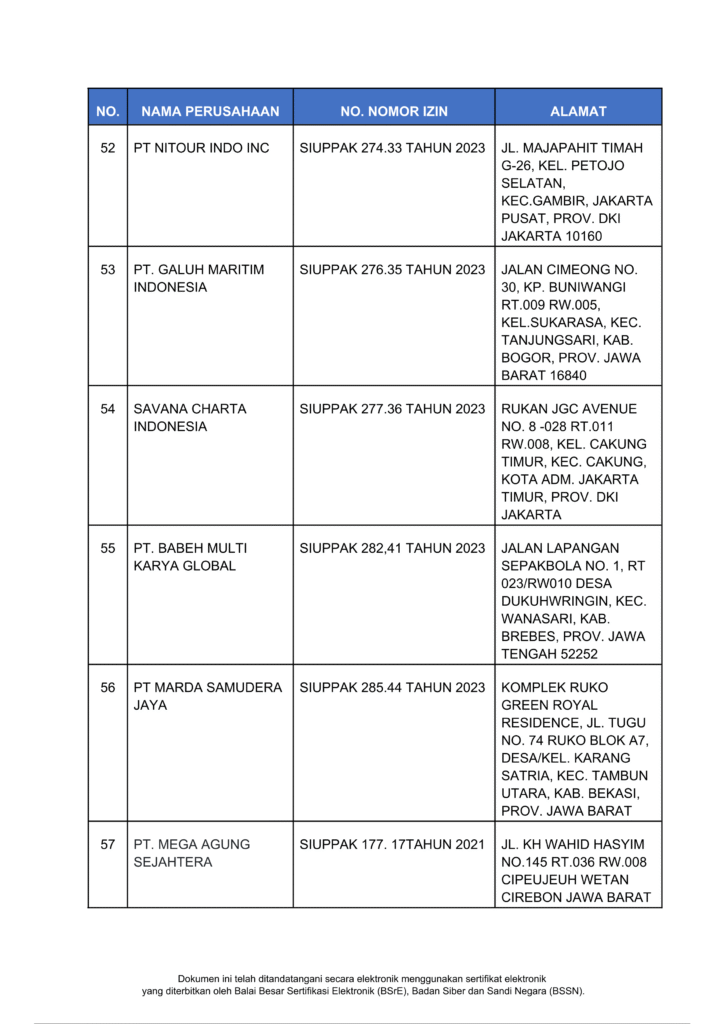 | NO. | NAMA PERUSAHAAN | NO. NOMOR IZIN | ALAMAT |
|---|---|---|---|
| 52 | PT NITOUR INDO INC | SIUPPAK 274.33 TAHUN 2023 | JL. MAJAPAHIT TIMAH G-26, KEL. PETOJO SELATAN, KEC.GAMBIR, JAKARTA PUSAT, PROV. DKI JAKARTA 10160 |
| 53 | PT. GALUH MARITIM INDONESIA | SIUPPAK 276.35 TAHUN 2023 | JALAN CIMEONG NO. 30, KP. BUNIWANGI RT.009 RW.005, KEL.SUKARASA, KEC. TANJUNGSARI, KAB. BOGOR, PROV. JAWA BARAT 16840 |
| 54 | SAVANA CHARTA INDONESIA | SIUPPAK 277.36 TAHUN 2023 | RUKAN JGC AVENUE NO. 8 -028 RT.011 RW.008, KEL. CAKUNG TIMUR, KEC. CAKUNG, KOTA ADM. JAKARTA TIMUR, PROV. DKI JAKARTA |
| 55 | PT. BABEH MULTI KARYA GLOBAL | SIUPPAK 282,41 TAHUN 2023 | JALAN LAPANGAN SEPAKBOLA NO. 1, RT 023/RW010 DESA DUKUHWRINGIN, KEC. WANASARI, KAB. BREBES, PROV. JAWA TENGAH 52252 |
| 56 | PT MARDA SAMUDERA JAYA | SIUPPAK 285.44 TAHUN 2023 | KOMPLEK RUKO GREEN ROYAL RESIDENCE, JL. TUGU NO. 74 RUKO BLOK A7, DESA/KEL. KARANG SATRIA, KEC. TAMBUN UTARA, KAB. BEKASI, PROV. JAWA BARAT |
| 57 | PT. MEGA AGUNG SEJAHTERA | SIUPPAK 177. 17TAHUN 2021 | JL. KH WAHID HASYIM NO.145 RT.036 RW.008 CIPEUJEUH WETAN CIREBON JAWA BARAT |

Dokumen ini telah ditandatangani secara elektronik menggunakan sertifikat elektronik yang diterbitkan oleh Balai Besar Sertifikasi Elektronik (BSrE), Badan Siber dan Sandi Negara (BSSN).